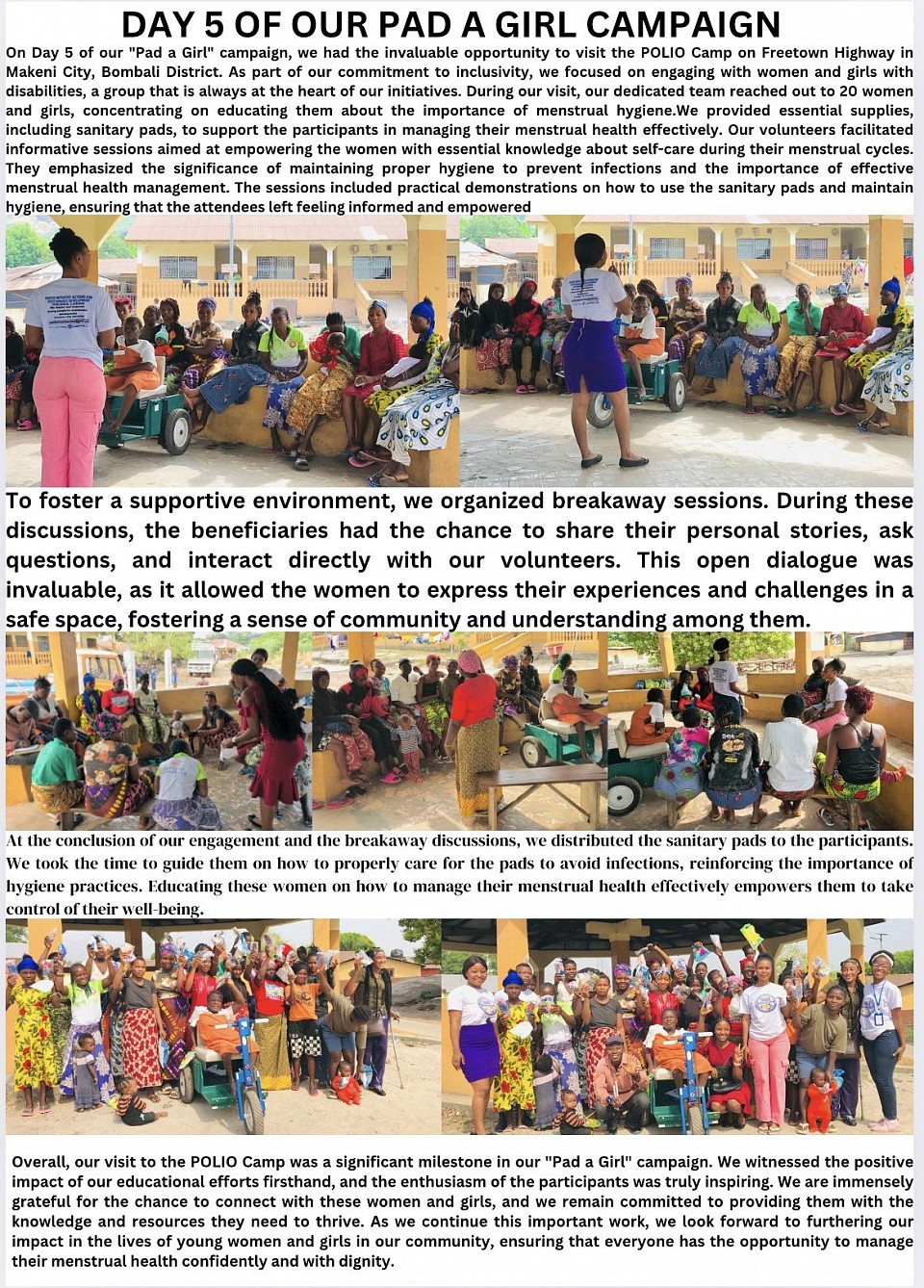 DAY 5 OF OUR PAD A GIRL CAMPAIGN

On Day 5 of our "Pad a Girl" campaign, we had the invaluable opportunity to visit the POLIO Camp on Freetown Highway in Makeni City, Bombali District. As part of our commitment to inclusivity, we focused on engaging with women and girls with disabilities, a group that is always at the heart of our initiatives. During our visit, our dedicated team reached out to 20 women and girls, concentrating on educating them about the importance of menstrual hygiene.We provided essential supplies, including sanitary pads, to support the participants in managing their menstrual health effectively. Our volunteers facilitated informative sessions aimed at empowering the women with essential knowledge about self-care during their menstrual cycles. They emphasized the significance of maintaining proper hygiene to prevent infections and the importance of effective menstrual health management. The sessions included practical demonstrations on how to use the sanitary pads and maintain hygiene, ensuring that the attendees left feeling informed and empowered

To foster a supportive environment, we organized breakaway sessions. During these discussions, the beneficiaries had the chance to share their personal stories, ask questions, and interact directly with our volunteers. This open dialogue was invaluable, as it allowed the women to express their experiences and challenges in a safe space, fostering a sense of community and understanding among them.

At the conclusion of our engagement and the breakaway discussions, we distributed the sanitary pads to the participants. We took the time to guide them on how to properly care for the pads to avoid infections, reinforcing the importance of hygiene practices. Educating these women on how to manage their menstrual health effectively empowers them to take control of their well-being.

Overall, our visit to the POLIO Camp was a significant milestone in our "Pad a Girl" campaign. We witnessed the positive impact of our educational efforts firsthand, and the enthusiasm of the participants was truly inspiring. We are immensely grateful for the chance to connect with these women and girls, and we remain committed to providing them with the knowledge and resources they need to thrive. As we continue this important work, we look forward to furthering our impact in the lives of young women and girls in our community, ensuring that everyone has the opportunity to manage their menstrual health confidently and with dignity.